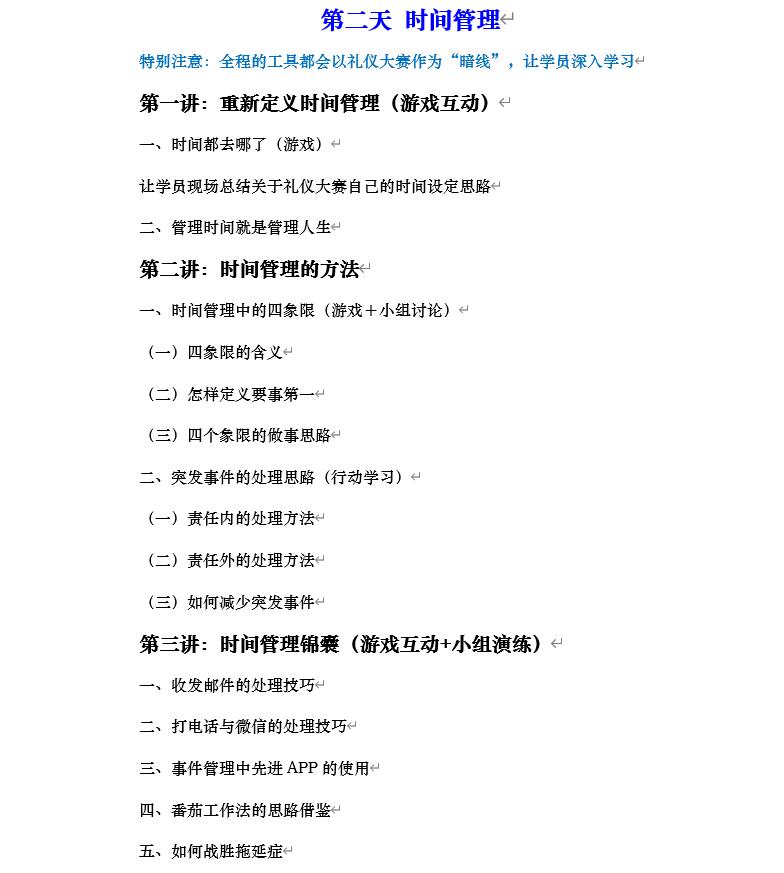 第二天 时间管理

特别注意：全程的工具都会以礼仪大赛作为“暗线”，让学员深入学习

第一讲：重新定义时间管理（游戏互动）

一、时间都去哪了（游戏）

让学员现场总结关于礼仪大赛自己的时间设定思路

二、管理时间就是管理人生

第二讲：时间管理的方法

一、时间管理中的四象限（游戏＋小组讨论）

（一）四象限的含义

（二）怎样定义要事第一

（三）四个象限的做事思路

二、突发事件的处理思路（行动学习）

（一）责任内的处理方法

（二）责任外的处理方法

（三）如何减少突发事件

第三讲：时间管理锦囊（游戏互动+小组演练）

一、收发邮件的处理技巧

二、打电话与微信的处理技巧

三、事件管理中先进 APP 的使用

四、番茄工作法的思路借鉴

五、如何战胜拖延症